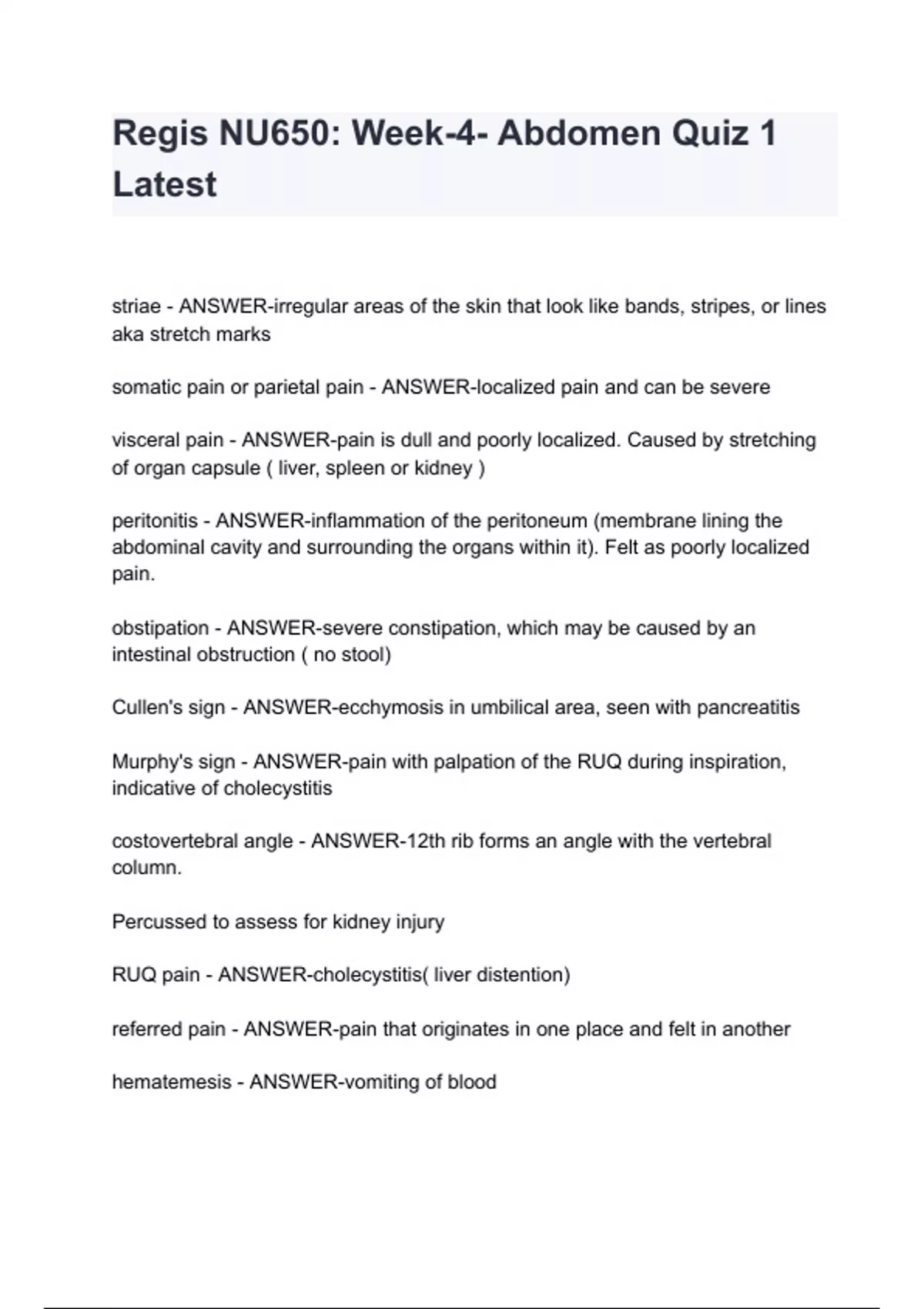 Regis NU650: Week-4- Abdomen Quiz 1 Latest

striae - ANSWER-irregular areas of the skin that look like bands, stripes, or lines aka stretch marks

somatic pain or parietal pain - ANSWER-localized pain and can be severe

visceral pain - ANSWER-pain is dull and poorly localized. Caused by stretching of organ capsule ( liver, spleen or kidney )

peritonitis - ANSWER-inflammation of the peritoneum (membrane lining the abdominal cavity and surrounding the organs within it). Felt as poorly localized pain.

obstipation - ANSWER-severe constipation, which may be caused by an intestinal obstruction ( no stool)

Cullen's sign - ANSWER-ecchymosis in umbilical area, seen with pancreatitis

Murphy's sign - ANSWER-pain with palpation of the RUQ during inspiration, indicative of cholecystitis

costovertebral angle - ANSWER-12th rib forms an angle with the vertebral column.

Percussed to assess for kidney injury

RUQ pain - ANSWER-cholecystitis( liver distention)

referred pain - ANSWER-pain that originates in one place and felt in another

hematemesis - ANSWER-vomiting of blood